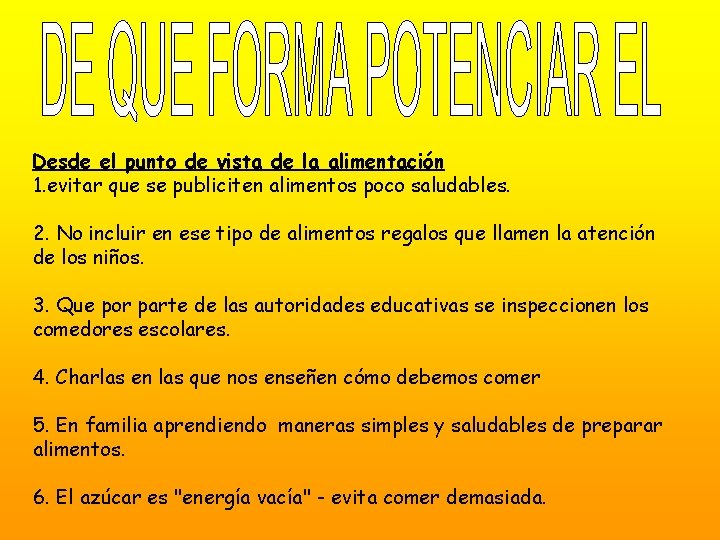 DE QUE FORMA POTENCIAR EL

Desde el punto de vista de la alimentación
1.evitar que se publiciten alimentos poco saludables.

2. No incluir en ese tipo de alimentos regalos que llamen la atención de los niños.

3. Que por parte de las autoridades educativas se inspeccionen los comedores escolares.

4. Charlas en las que nos enseñen cómo debemos comer

5. En familia aprendiendo maneras simples y saludables de preparar alimentos.

6. El azúcar es "energía vacía" - evita comer demasiada.